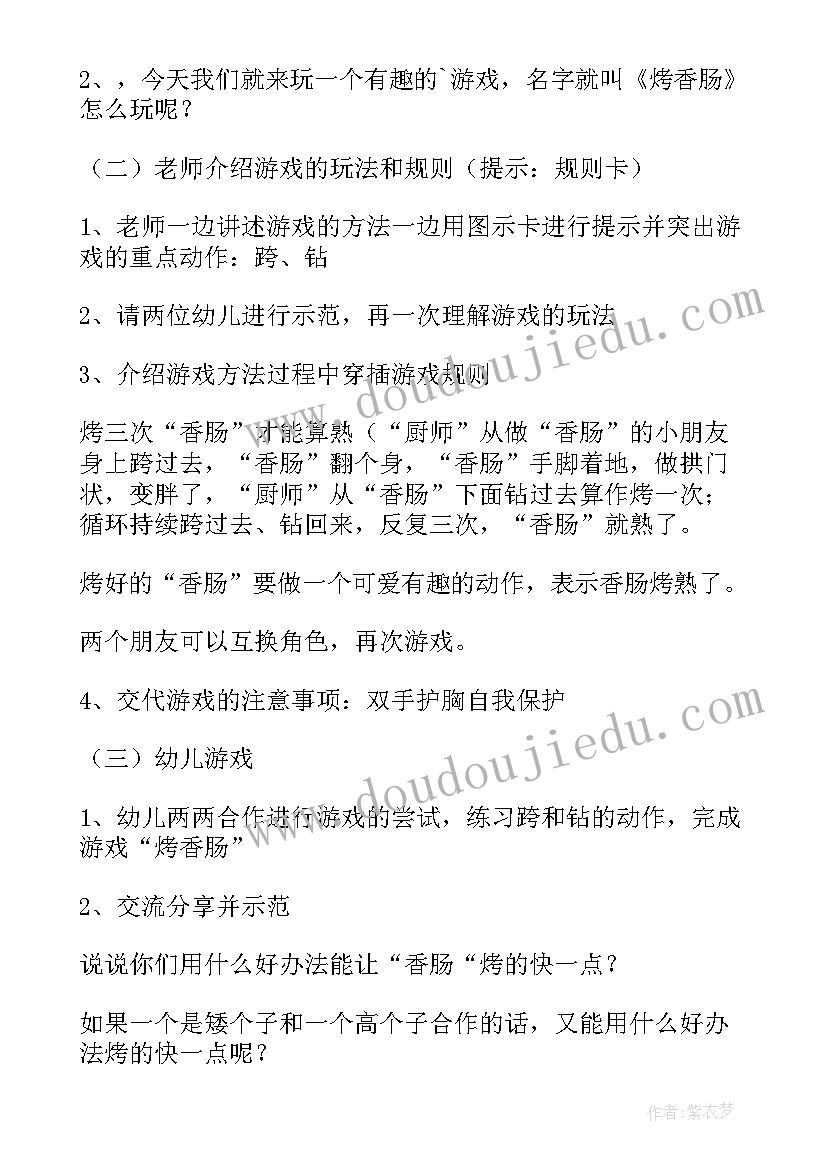 2、，今天我们就来玩一个有趣的`游戏，名字就叫《烤香肠》怎么玩呢？

（二）老师介绍游戏的玩法和规则（提示：规则卡）

1、老师一边讲述游戏的方法一边用图示卡进行提示并突出游戏的重点动作：跨、钻

2、请两位幼儿进行示范，再一次理解游戏的玩法

3、介绍游戏方法过程中穿插游戏规则

烤三次“香肠”才能算熟（“厨师”从做“香肠”的小朋友身上跨过去，“香肠”翻个身，“香肠”手脚着地，做拱门状，变胖了，“厨师”从“香肠”下面钻过去算作烤一次；循环持续跨过去、钻回来，反复三次，“香肠”就熟了。

烤好的“香肠”要做一个可爱有趣的动作，表示香肠烤熟了。

两个朋友可以互换角色，再次游戏。

4、交代游戏的注意事项：双手护胸自我保护

（三）幼儿游戏

1、幼儿两两合作进行游戏的尝试，练习跨和钻的动作，完成游戏“烤香肠”

2、交流分享并示范

说说你们用什么好办法能让“香肠“烤的快一点？

如果一个是矮个子和一个高个子合作的话，又能用什么好办法烤的快一点呢？

www.doudoujiedu.com

www.doudoujiedu.com

作者：紫衣梦